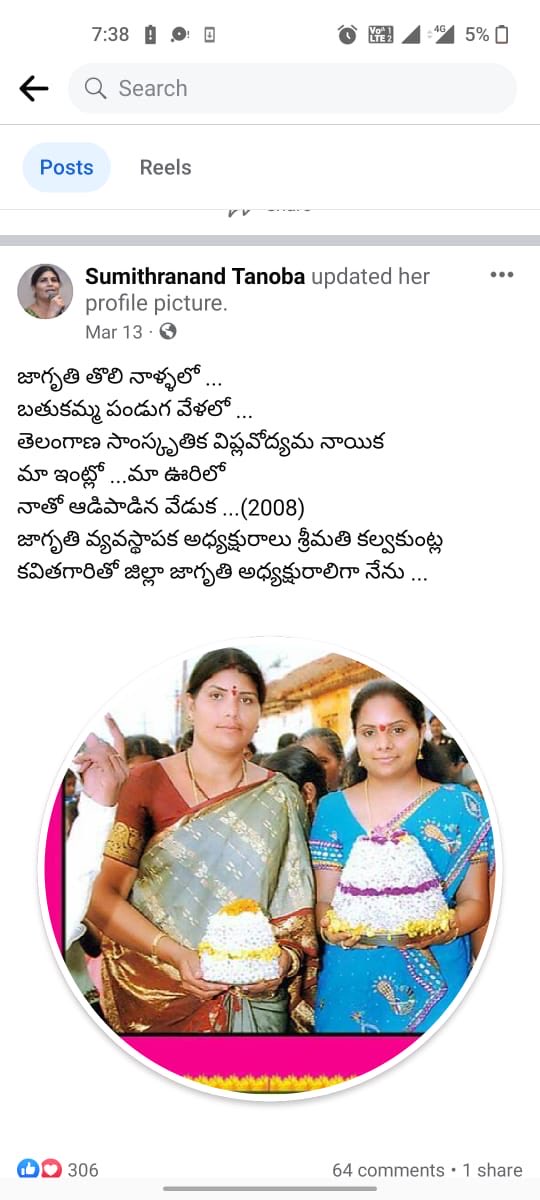 7:38

5%

Search

Posts

Reels

Sumithranand Tanoba updated her profile picture.

Mar 13 ·

జాగృతి తొలి నాళ్ళలో ...
బతుకమ్మ పండుగ వేళలో ...
తెలంగాణ సాంస్కృతిక విప్లవోద్యమ నాయిక
మా ఇంట్లో ...మా ఊరిలో
నాతో ఆడిపాడిన వేడుక ...(2008)
జాగృతి వ్యవస్థాపక అధ్యక్షురాలు శ్రీమతి కల్వకుంట్ల కవితగారితో జిల్లా జాగృతి అధ్యక్షురాలిగా నేను ...

306

64 comments • 1 share